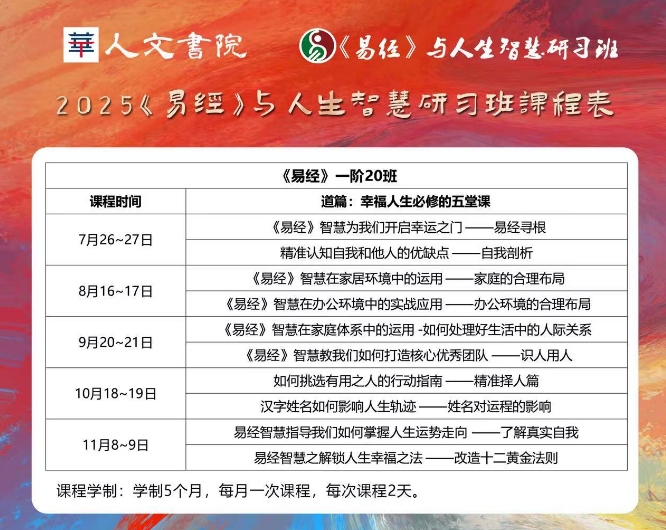 華 人文書院

《易经》与人生智慧研习班

2025《易经》与人生智慧研习班課程表

| 《易经》一阶20班 | |
|---|---|
| 课程时间 | 道篇：幸福人生必修的五堂课 |
| 7月26~27日 | 《易经》智慧为我们开启幸运之门 ——易经寻根 |
| | 精准认知自我和他人的优缺点 ——自我剖析 |
| 8月16~17日 | 《易经》智慧在家居环境中的运用 ——家庭的合理布局 |
| | 《易经》智慧在办公环境中的实战应用 ——办公环境的合理布局 |
| 9月20~21日 | 《易经》智慧在家庭体系中的运用 -如何处理好生活中的人际关系 |
| | 《易经》智慧教我们如何打造核心优秀团队 ——识人用人 |
| 10月18~19日 | 如何挑选有用之人的行动指南 ——精准择人篇 |
| | 汉字姓名如何影响人生轨迹 ——姓名对运程的影响 |
| 11月8~9日 | 易经智慧指导我们如何掌握人生运势走向 ——了解真实自我 |
| | 易经智慧之解锁人生幸福之法 ——改造十二黄金法则 |

课程学制：学制5个月，每月一次课程，每次课程2天。